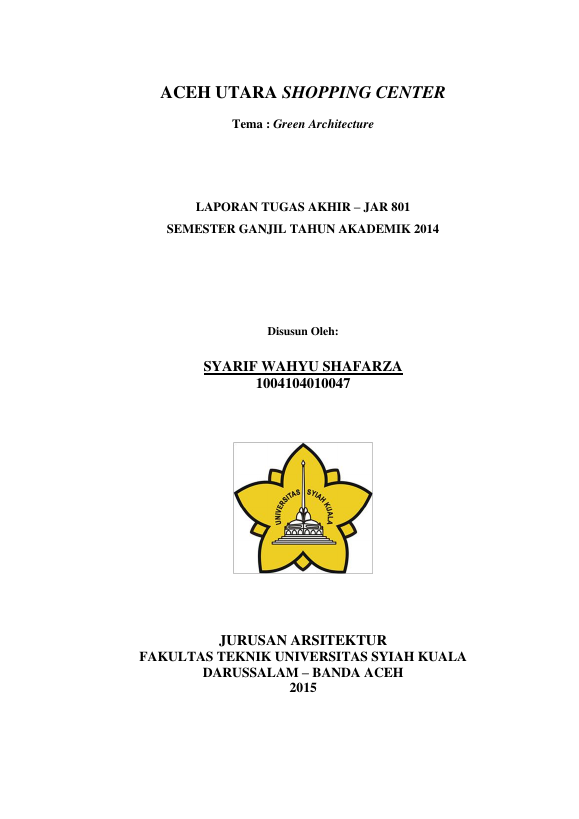 ACEH UTARA SHOPPING CENTER

Tema : Green Architecture

LAPORAN TUGAS AKHIR – JAR 801
SEMESTER GANJIL TAHUN AKADEMIK 2014

Disusun Oleh:

SYARIF WAHYU SHAFARZA
1004104010047

UNIVERSITAS SYIAH KUALA

JURUSAN ARSITEKTUR
FAKULTAS TEKNIK UNIVERSITAS SYIAH KUALA
DARUSSALAM – BANDA ACEH
2015